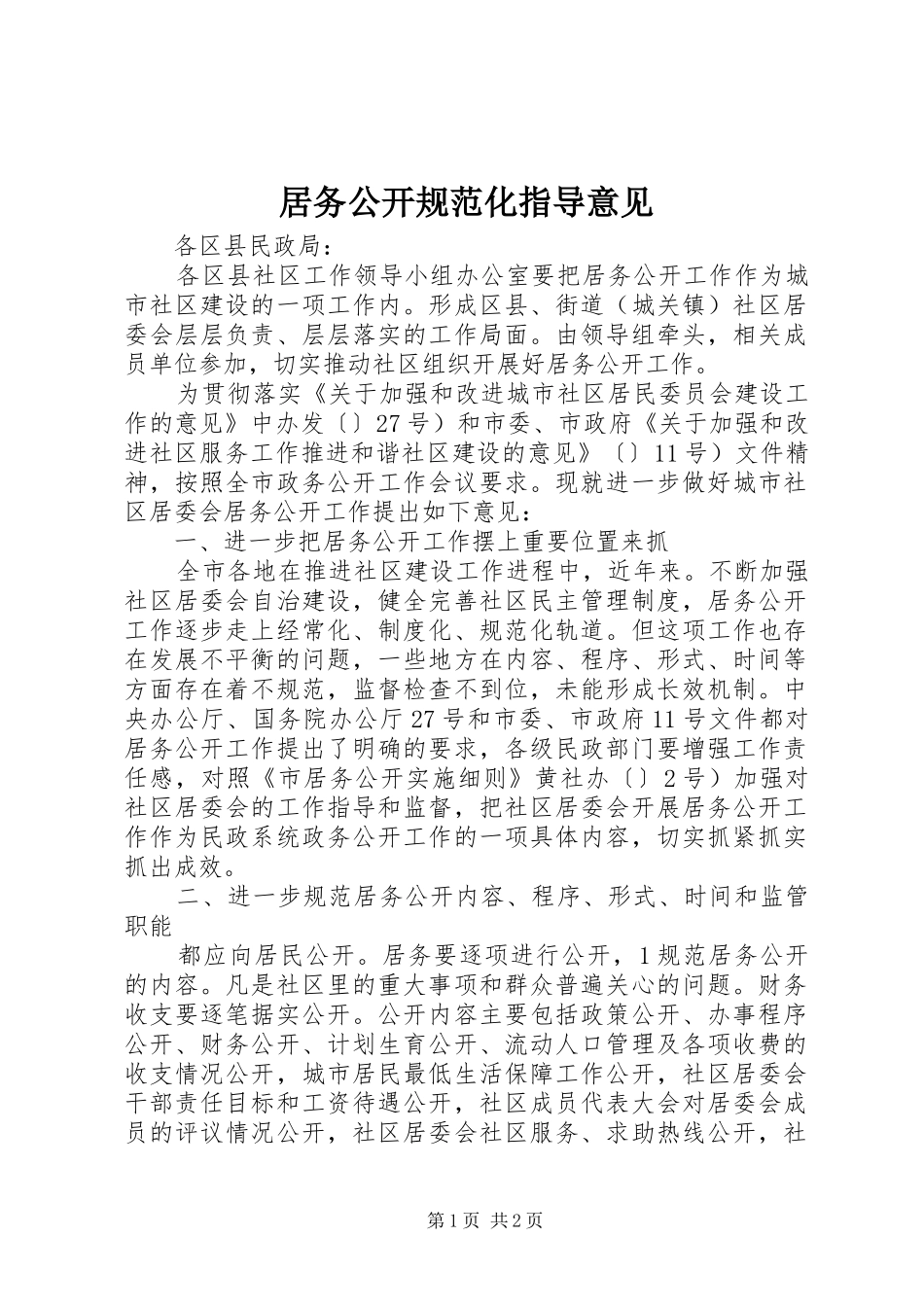 居务公开规范化指导意见

各区县民政局：

各区县社区工作领导小组办公室要把居务公开工作作为城市社区建设的一项工作内。形成区县、街道（城关镇）社区居委会层层负责、层层落实的工作局面。由领导组牵头，相关成员单位参加，切实推动社区组织开展好居务公开工作。

为贯彻落实《关于加强和改进城市社区居民委员会建设工作的意见》中办发〔〕27号）和市委、市政府《关于加强和改进社区服务工作推进和谐社区建设的意见》〔〕11号）文件精神，按照全市政务公开工作会议要求。现就进一步做好城市社区居委会居务公开工作提出如下意见：

一、进一步把居务公开工作摆上重要位置来抓

全市各地在推进社区建设工作进程中，近年来。不断加强社区居委会自治建设，健全完善社区民主管理制度，居务公开工作逐步走上经常化、制度化、规范化轨道。但这项工作也存在发展不平衡的问题，一些地方在内容、程序、形式、时间等方面存在着不规范，监督检查不到位，未能形成长效机制。中央办公厅、国务院办公厅27号和市委、市政府11号文件都对居务公开工作提出了明确的要求，各级民政部门要增强工作责任感，对照《市居务公开实施细则》黄社办〔〕2号）加强对社区居委会的工作指导和监督，把社区居委会开展居务公开工作作为民政系统政务公开工作的一项具体内容，切实抓紧抓实抓出成效。

二、进一步规范居务公开内容、程序、形式、时间和监管职能

都应向居民公开。居务要逐项进行公开，1规范居务公开的内容。凡是社区里的重大事项和群众普遍关心的问题。财务收支要逐笔据实公开。公开内容主要包括政策公开、办事程序公开、财务公开、计划生育公开、流动人口管理及各项收费的收支情况公开，城市居民最低生活保障工作公开，社区居委会干部责任目标和工资待遇公开，社区成员代表大会对居委会成员的评议情况公开，社区居委会社区服务、求助热线公开，社

第1页 共2页